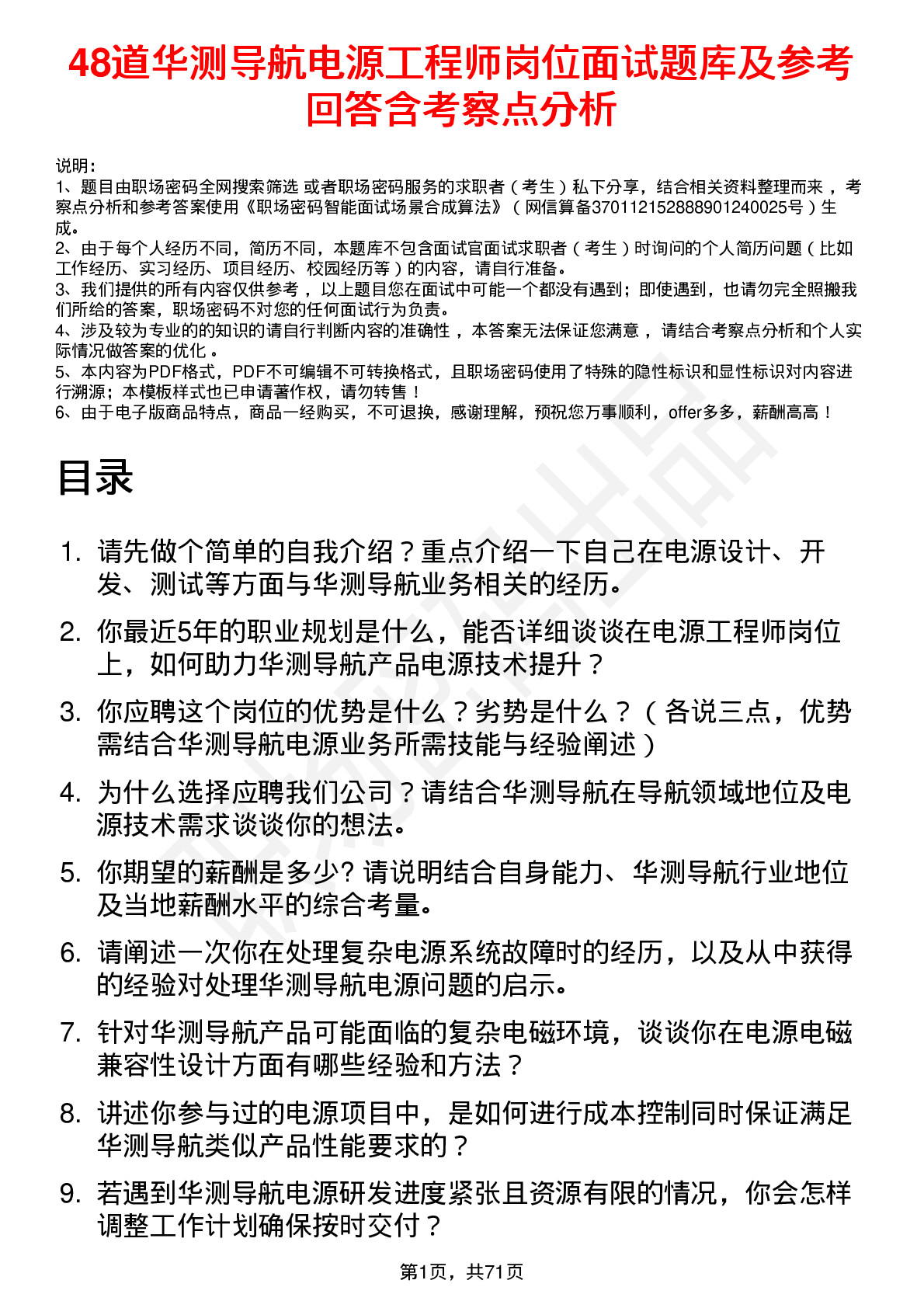 48道华测导航电源工程师岗位面试题库及参考回答含考察点分析

说明：
1、题目由职场密码全网搜索筛选 或者职场密码服务的求职者（考生）私下分享，结合相关资料整理而来，考察点分析和参考答案使用《职场密码智能面试场景合成算法》（网信算备370112152888901240025号）生成。
2、由于每个人经历不同，简历不同，本题库不包含面试官面试求职者（考生）时询问的个人简历问题（比如工作经历、实习经历、项目经历、校园经历等）的内容，请自行准备。
3、我们提供的所有内容仅供参考，以上题目您在面试中可能一个都没有遇到；即使遇到，也请勿完全照搬我们所给的答案，职场密码不对您的任何面试行为负责。
4、涉及较为专业的的知识的请自行判断内容的准确性，本答案无法保证您满意，请结合考察点分析和个人实际情况做答案的优化。
5、本内容为PDF格式，PDF不可编辑不可转换格式，且职场密码使用了特殊的隐性标识和显性标识对内容进行溯源；本模板样式也已申请著作权，请勿转售！
6、由于电子版商品特点，商品一经购买，不可退换，感谢理解，预祝您万事顺利，offer多多，薪酬高高！

目录

1. 请先做个简单的自我介绍？重点介绍一下自己在电源设计、开发、测试等方面与华测导航业务相关的经历。
2. 你最近5年的职业规划是什么，能否详细谈谈在电源工程师岗位上，如何助力华测导航产品电源技术提升？
3. 你应聘这个岗位的优势是什么？劣势是什么？（各说三点，优势需结合华测导航电源业务所需技能与经验阐述）
4. 为什么选择应聘我们公司？请结合华测导航在导航领域地位及电源技术需求谈谈你的想法。
5. 你期望的薪酬是多少？请说明结合自身能力、华测导航行业地位及当地薪酬水平的综合考量。
6. 请阐述一次你在处理复杂电源系统故障时的经历，以及从中获得的经验对处理华测导航电源问题的启示。
7. 针对华测导航产品可能面临的复杂电磁环境，谈谈你在电源电磁兼容性设计方面有哪些经验和方法？
8. 讲述你参与过的电源项目中，是如何进行成本控制同时保证满足华测导航类似产品性能要求的？
9. 若遇到华测导航电源研发进度紧张且资源有限的情况，你会怎样调整工作计划确保按时交付？

第1页，共71页